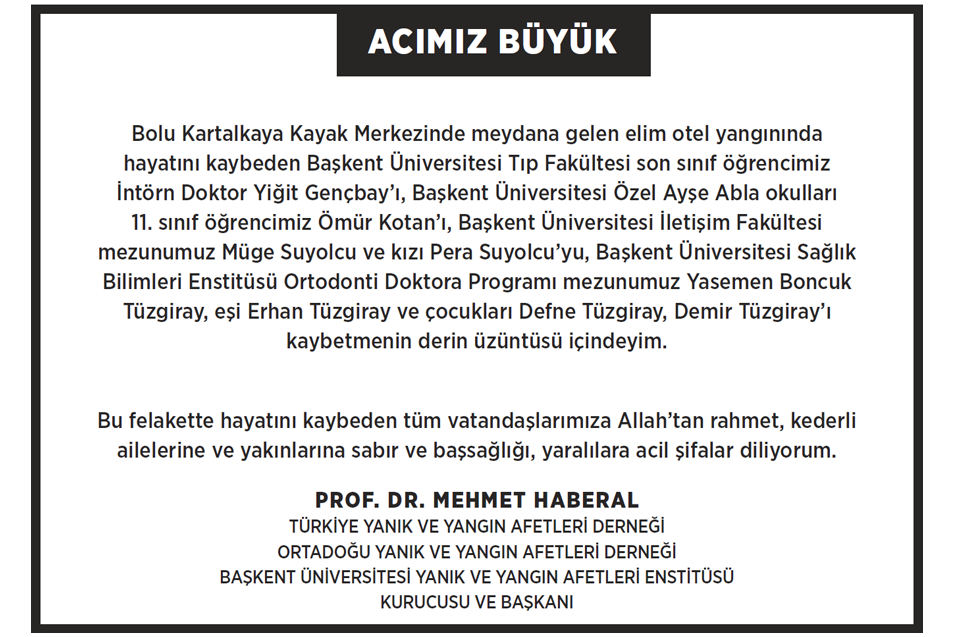 ACIMIZ BÜYÜK

Bolu Kartalkaya Kayak Merkezinde meydana gelen elim otel yangınında hayatını kaybeden Başkent Üniversitesi Tıp Fakültesi son sınıf öğrencimiz İntörn Doktor Yiğit Gençbay'ı, Başkent Üniversitesi Özel Ayşe Abla okulları 11. sınıf öğrencimiz Ömür Kotan'ı, Başkent Üniversitesi İletişim Fakültesi mezunumuz Müge Suyolcu ve kızı Pera Suyolcu'yu, Başkent Üniversitesi Sağlık Bilimleri Enstitüsü Ortodonti Doktora Programı mezunumuz Yasemen Boncuk Tüzgiray, eşi Erhan Tüzgiray ve çocukları Defne Tüzgiray, Demir Tüzgiray'ı kaybetmenin derin üzüntüsü içindeyim.

Bu felakette hayatını kaybeden tüm vatandaşlarımıza Allah'tan rahmet, kederli ailelerine ve yakınlarına sabır ve başsağlığı, yaralılara acil şifalar diliyorum.

PROF. DR. MEHMET HABERAL
TÜRKİYE YANIK VE YANGIN AFETLERİ DERNEĞİ
ORTADOĞU YANIK VE YANGIN AFETLERİ DERNEĞİ
BAŞKENT ÜNİVERSİTESİ YANIK VE YANGIN AFETLERİ ENSTİTÜSÜ
KURUCUSU VE BAŞKANI